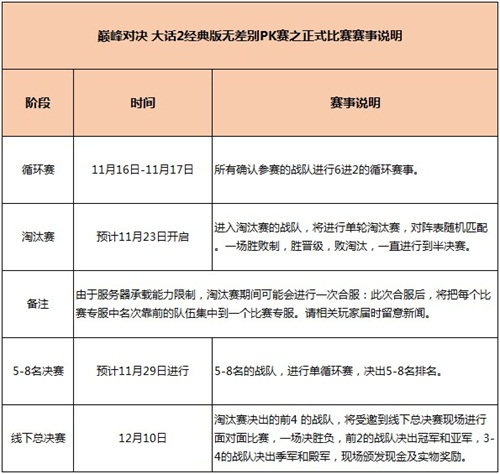 巅峰对决 大话2经典版无差别PK赛之正式比赛赛事说明

| 阶段 | 时间 | 赛事说明 |
|---|---|---|
| 循环赛 | 11月16日-11月17日 | 所有确认参赛的战队进行6进2的循环赛事。 |
| 淘汰赛 | 预计11月23日开启 | 进入淘汰赛的战队，将进行单轮淘汰赛，对阵表随机匹配。一场胜败制，胜晋级，败淘汰，一直进行到半决赛。 |
| 备注 | 由于服务器承载能力限制，淘汰赛期间可能会进行一次合服：此次合服后，将把每个比赛专服中名次靠前的队伍集中到一个比赛专服。请相关玩家届时留意新闻。 | |
| 5-8名决赛 | 预计11月29日进行 | 5-8名的战队，进行单循环赛，决出5-8名排名。 |
| 线下总决赛 | 12月10日 | 淘汰赛决出的前4 的战队，将受邀到线下总决赛现场进行面对面比赛，一场决胜负，前2的战队决出冠军和亚军，3-4的战队决出季军和殿军，现场颁发现金及实物奖励。 |